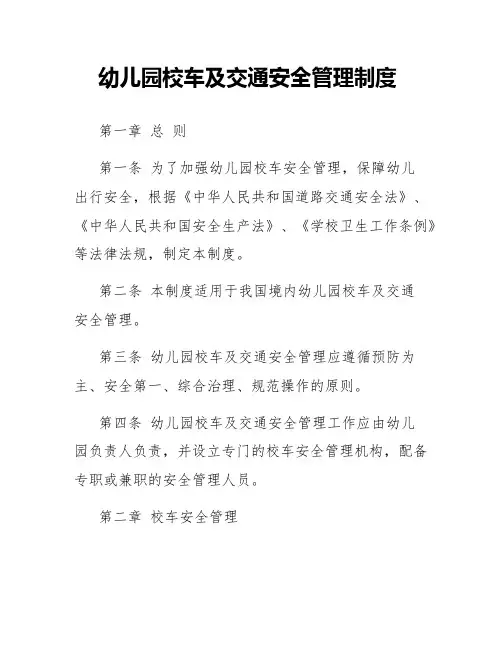 幼儿园校车及交通安全管理制度

第一章 总 则

第一条 为了加强幼儿园校车安全管理，保障幼儿出行安全，根据《中华人民共和国道路交通安全法》、《中华人民共和国安全生产法》、《学校卫生工作条例》等法律法规，制定本制度。

第二条 本制度适用于我国境内幼儿园校车及交通安全管理。

第三条 幼儿园校车及交通安全管理应遵循预防为主、安全第一、综合治理、规范操作的原则。

第四条 幼儿园校车及交通安全管理工作应由幼儿园负责人负责，并设立专门的校车安全管理机构，配备专职或兼职的安全管理人员。

第二章 校车安全管理